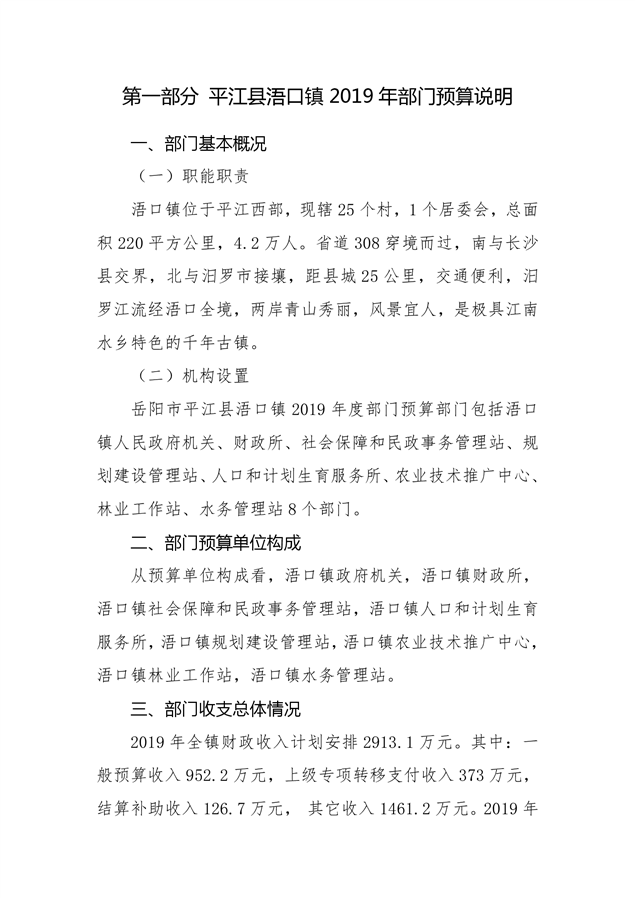 第一部分 平江县浯口镇 2019 年部门预算说明

一、部门基本概况

（一）职能职责

浯口镇位于平江西部，现辖 25 个村，1 个居委会，总面积 220 平方公里，4.2 万人。省道 308 穿境而过，南与长沙县交界，北与汨罗市接壤，距县城 25 公里，交通便利，汨罗江流经浯口全境，两岸青山秀丽，风景宜人，是极具江南水乡特色的千年古镇。

（二）机构设置

岳阳市平江县浯口镇 2019 年度部门预算部门包括浯口镇人民政府机关、财政所、社会保障和民政事务管理站、规划建设管理站、人口和计划生育服务所、农业技术推广中心、林业工作站、水务管理站 8 个部门。

二、部门预算单位构成

从预算单位构成看，浯口镇政府机关，浯口镇财政所，浯口镇社会保障和民政事务管理站，浯口镇人口和计划生育服务所，浯口镇规划建设管理站，浯口镇农业技术推广中心，浯口镇林业工作站，浯口镇水务管理站。

三、部门收支总体情况

2019 年全镇财政收入计划安排 2913.1 万元。其中：一般预算收入 952.2 万元，上级专项转移支付收入 373 万元，结算补助收入 126.7 万元， 其它收入 1461.2 万元。2019 年